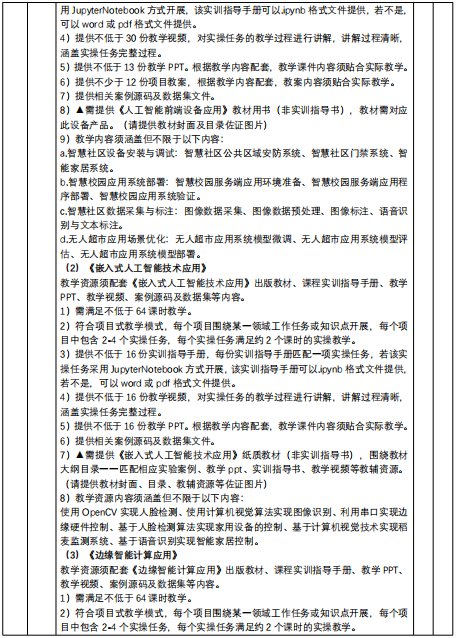 用 JupyterNotebook 方式开展，该实训指导手册可以.ipynb 格式文件提供，若不是，可以 word 或 pdf 格式文件提供。
4）提供不低于 30 份教学视频，对实操任务的教学过程进行讲解，讲解过程清晰，涵盖实操任务完整过程。
5）提供不低于 13 份教学 PPT。根据教学内容配套，教学课件内容须贴合实际教学。
6）提供不少于 12 份项目教案，根据教学内容配套，教案内容须贴合实际教学。
7）提供相关案例源码及数据集文件。
8）▲需提供《人工智能前端设备应用》教材用书（非实训指导书），教材需对应此设备产品。（请提供教材封面及目录佐证图片）
9）教学内容须涵盖但不限于以下内容：
a.智慧社区设备安装与调试：智慧社区公共区域安防系统、智慧社区门禁系统、智能家居系统。
b.智慧校园应用系统部署：智慧校园服务端应用环境准备、智慧校园服务端应用程序部署、智慧校园应用系统验证。
c.智慧社区数据采集与标注：图像数据采集、图像数据预处理、图像标注、语音识别与文本标注。
d.无人超市应用场景优化：无人超市应用系统模型微调、无人超市应用系统模型评估、无人超市应用系统模型部署。
（2）《嵌入式人工智能技术应用》
教学资源须配套《嵌入式人工智能技术应用》出版教材、课程实训指导手册、教学 PPT、教学视频、案例源码及数据集等内容。
1）需满足不低于 64 课时教学。
2）符合项目式教学模式，每个项目围绕某一领域工作任务或知识点开展，每个项目中包含 2-4 个实操任务，每个实操任务满足约 2 个课时的实操教学。
3）提供不低于 16 份实训指导手册，每份实训指导手册匹配一项实操任务，若该实操任务采用 JupyterNotebook 方式开展，该实训指导手册可以.ipynb 格式文件提供，若不是，可以 word 或 pdf 格式文件提供。
4）提供不低于 16 份教学视频，对实操任务的教学过程进行讲解，讲解过程清晰，涵盖实操任务完整过程。
5）提供不低于 16 份教学 PPT。根据教学内容配套，教学课件内容须贴合实际教学。
6）提供相关案例源码及数据集文件。
7）▲需提供《嵌入式人工智能技术应用》纸质教材（非实训指导书），围绕教材大纲目录一一匹配相应实验案例、教学 ppt、实训指导书、教学视频等教辅资源。（请提供教材封面、目录、教辅资源等佐证图片）
8）教学资源内容须涵盖但不限于以下内容：
使用 OpenCV 实现人脸检测、使用计算机视觉算法实现图像识别、利用串口实现边缘硬件控制、基于人脸检测算法实现家用设备的控制、基于计算机视觉技术实现稻麦监测系统、基于语音识别实现智能家居控制。
（3）《边缘智能计算应用》
教学资源须配套《边缘智能计算应用》出版教材、课程实训指导手册、教学 PPT、教学视频、案例源码及数据集等内容。
1）需满足不低于 64 课时教学。
2）符合项目式教学模式，每个项目围绕某一领域工作任务或知识点开展，每个项目中包含 2-4 个实操任务，每个实操任务满足约 2 个课时的实操教学。